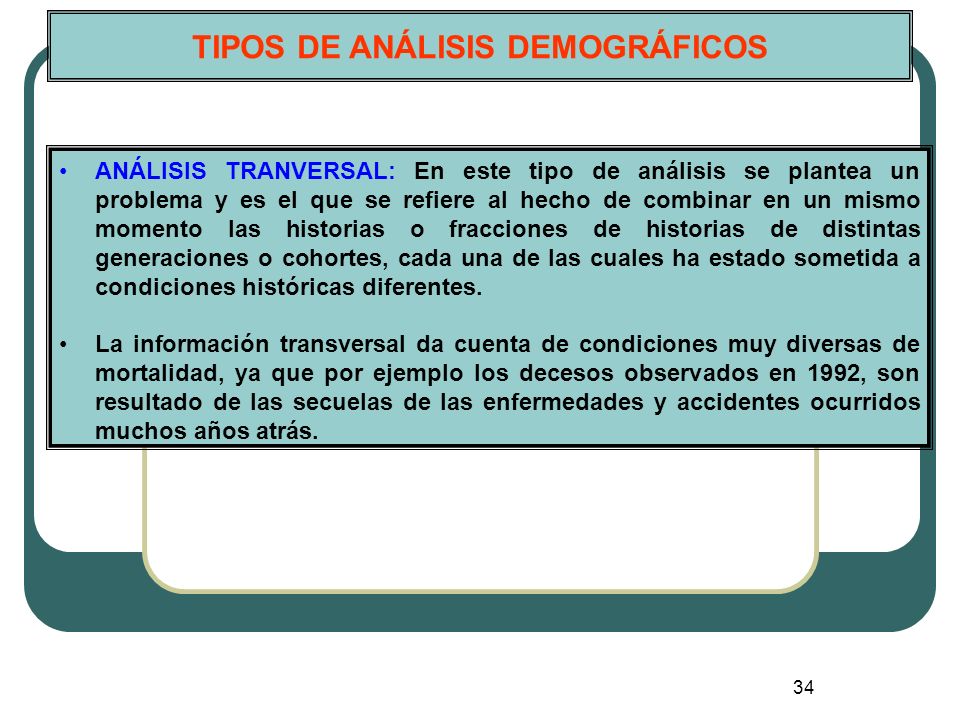 TIPOS DE ANÁLISIS DEMOGRÁFICOS

• ANÁLISIS TRANVERSAL: En este tipo de análisis se plantea un problema y es el que se refiere al hecho de combinar en un mismo momento las historias o fracciones de historias de distintas generaciones o cohortes, cada una de las cuales ha estado sometida a condiciones históricas diferentes.

• La información transversal da cuenta de condiciones muy diversas de mortalidad, ya que por ejemplo los decesos observados en 1992, son resultado de las secuelas de las enfermedades y accidentes ocurridos muchos años atrás.

34